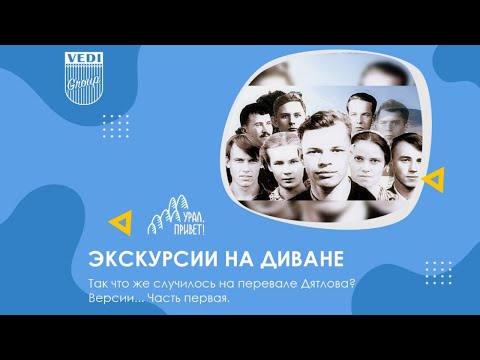 VEDI Group

УРАЛ, ПРИВЕТ!

ЭКСКУРСИИ НА ДИВАНЕ

Так что же случилось на перевале Дятлова? Версии... Часть первая.